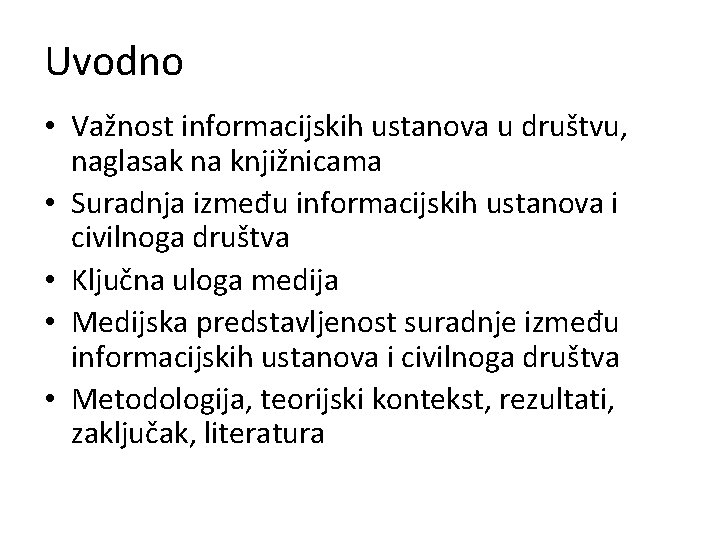 Uvodno

• Važnost informacijskih ustanova u društvu, naglasak na knjižnicama
• Suradnja između informacijskih ustanova i civilnoga društva
• Ključna uloga medija
• Medijska predstavljenost suradnje između informacijskih ustanova i civilnoga društva
• Metodologija, teorijski kontekst, rezultati, zaključak, literatura